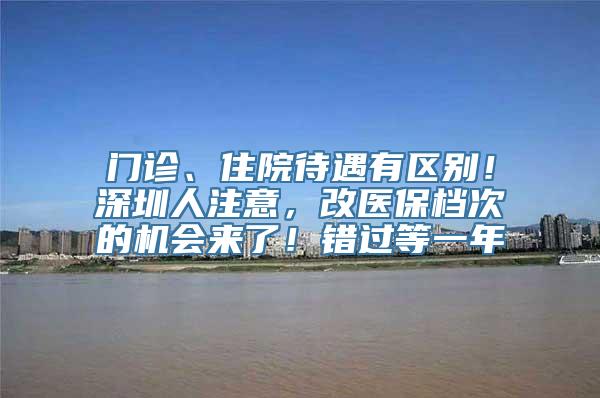 门诊、住院待遇有区别！深圳人注意，改医保档次的机会来了！错过等一年